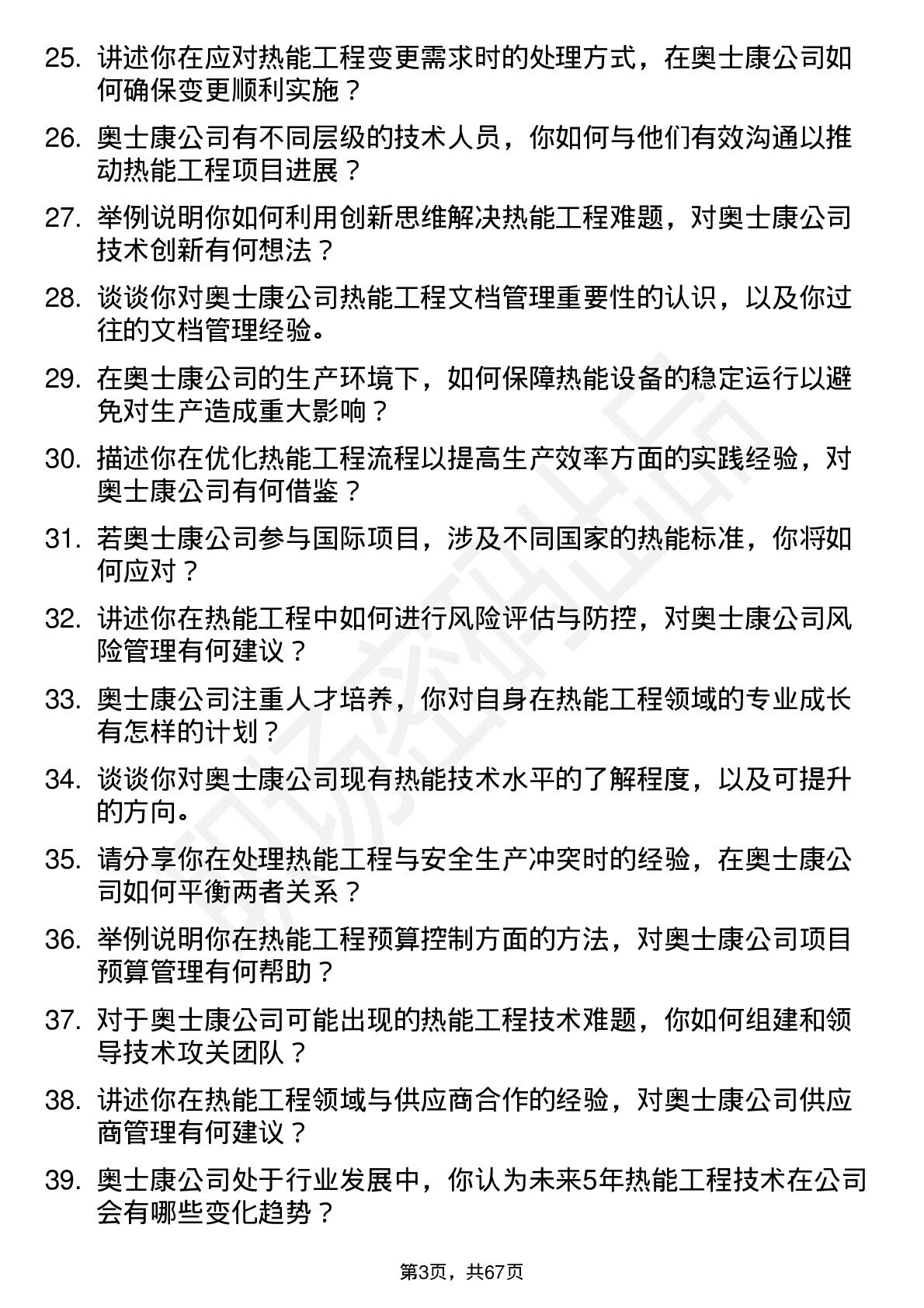 25. 讲述你在应对热能工程变更需求时的处理方式，在奥士康公司如何确保变更顺利实施？

26. 奥士康公司有不同层级的技术人员，你如何与他们有效沟通以推动热能工程项目进展？

27. 举例说明你如何利用创新思维解决热能工程难题，对奥士康公司技术创新有何想法？

28. 谈谈你对奥士康公司热能工程文档管理重要性的认识，以及你过往的文档管理经验。

29. 在奥士康公司的生产环境下，如何保障热能设备的稳定运行以避免对生产造成重大影响？

30. 描述你在优化热能工程流程以提高生产效率方面的实践经验，对奥士康公司有何借鉴？

31. 若奥士康公司参与国际项目，涉及不同国家的热能标准，你将如何应对？

32. 讲述你在热能工程中如何进行风险评估与防控，对奥士康公司风险管理有何建议？

33. 奥士康公司注重人才培养，你对自身在热能工程领域的专业成长有怎样的计划？

34. 谈谈你对奥士康公司现有热能技术水平的了解程度，以及可提升的方向。

35. 请分享你在处理热能工程与安全生产冲突时的经验，在奥士康公司如何平衡两者关系？

36. 举例说明你在热能工程预算控制方面的方法，对奥士康公司项目预算管理有何帮助？

37. 对于奥士康公司可能出现的热能工程技术难题，你如何组建和领导技术攻关团队？

38. 讲述你在热能工程领域与供应商合作的经验，对奥士康公司供应商管理有何建议？

39. 奥士康公司处于行业发展中，你认为未来5年热能工程技术在公司会有哪些变化趋势？

第3页，共67页